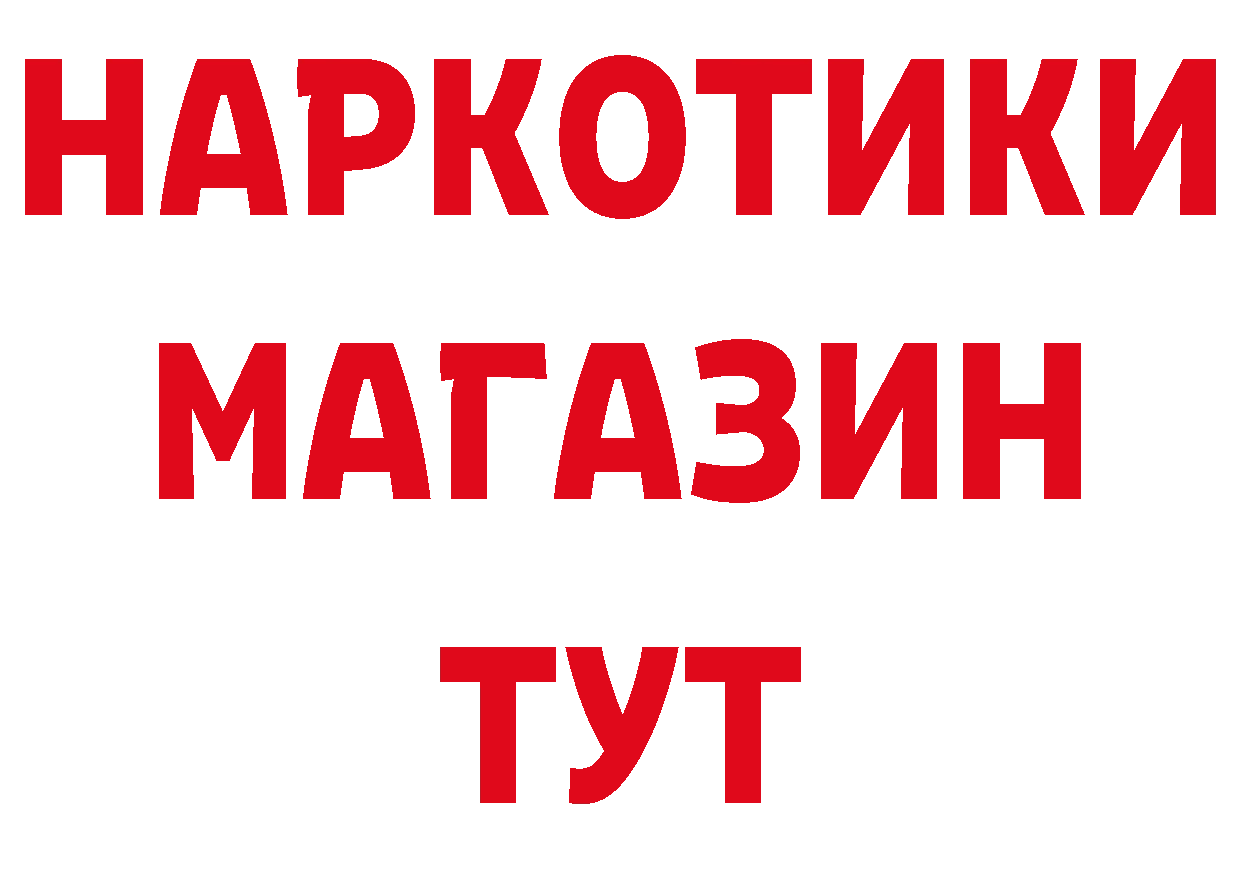 НАРКОТИКИ МАГАЗИН ТУТ